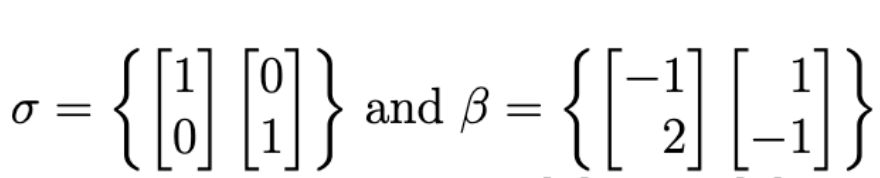 $\sigma = \left\{ \begin{bmatrix} 1 \\ 0 \end{bmatrix} \begin{bmatrix} 0 \\ 1 \end{bmatrix} \right\}$ and $\beta = \left\{ \begin{bmatrix} -1 \\ 2 \end{bmatrix} \begin{bmatrix} 1 \\ -1 \end{bmatrix} \right\}$